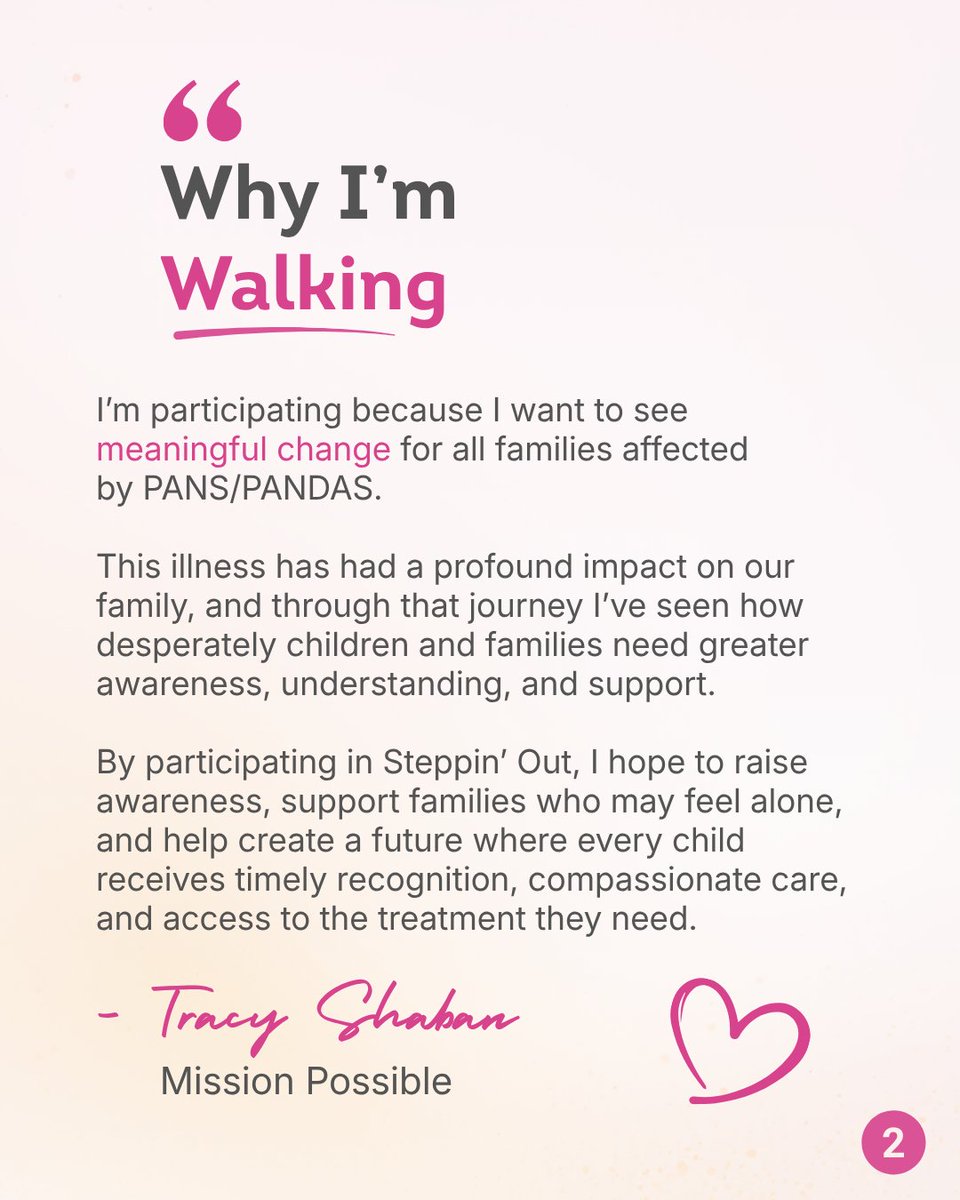 "
Why I'm
Walking

I'm participating because I want to see meaningful change for all families affected by PANS/PANDAS.

This illness has had a profound impact on our family, and through that journey I've seen how desperately children and families need greater awareness, understanding, and support.

By participating in Steppin' Out, I hope to raise awareness, support families who may feel alone, and help create a future where every child receives timely recognition, compassionate care, and access to the treatment they need.

- Tracy Shaban
Mission Possible

2